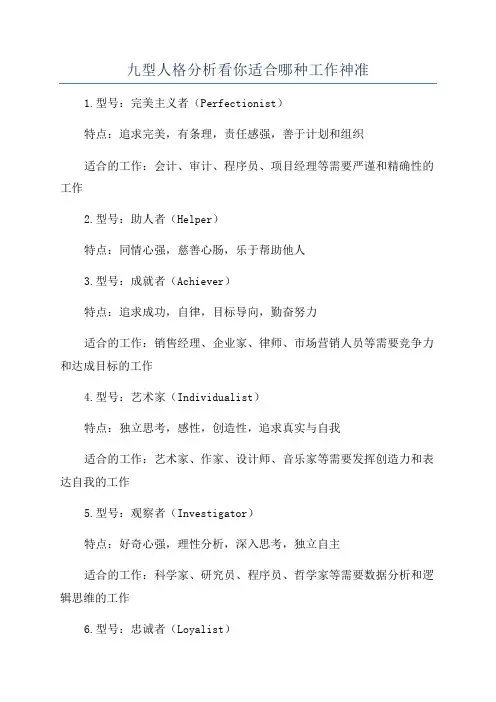 九型人格分析看你适合哪种工作神准

1.型号：完美主义者（Perfectionist）

特点：追求完美，有条理，责任感强，善于计划和组织

适合的工作：会计、审计、程序员、项目经理等需要严谨和精确性的工作

2.型号：助人者（Helper）

特点：同情心强，慈善心肠，乐于帮助他人

3.型号：成就者（Achiever）

特点：追求成功，自律，目标导向，勤奋努力

适合的工作：销售经理、企业家、律师、市场营销人员等需要竞争力和达成目标的工作

4.型号：艺术家（Individualist）

特点：独立思考，感性，创造性，追求真实与自我

适合的工作：艺术家、作家、设计师、音乐家等需要发挥创造力和表达自我的工作

5.型号：观察者（Investigator）

特点：好奇心强，理性分析，深入思考，独立自主

适合的工作：科学家、研究员、程序员、哲学家等需要数据分析和逻辑思维的工作

6.型号：忠诚者（Loyalist）